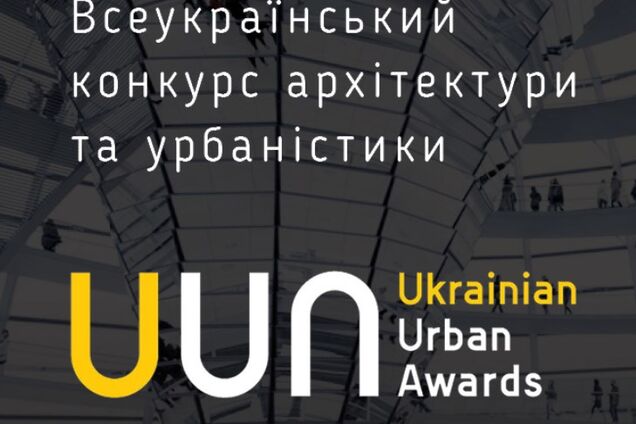 Всеукраїнський конкурс архітектури та урбаністики

UUA

Ukrainian Urban Awards